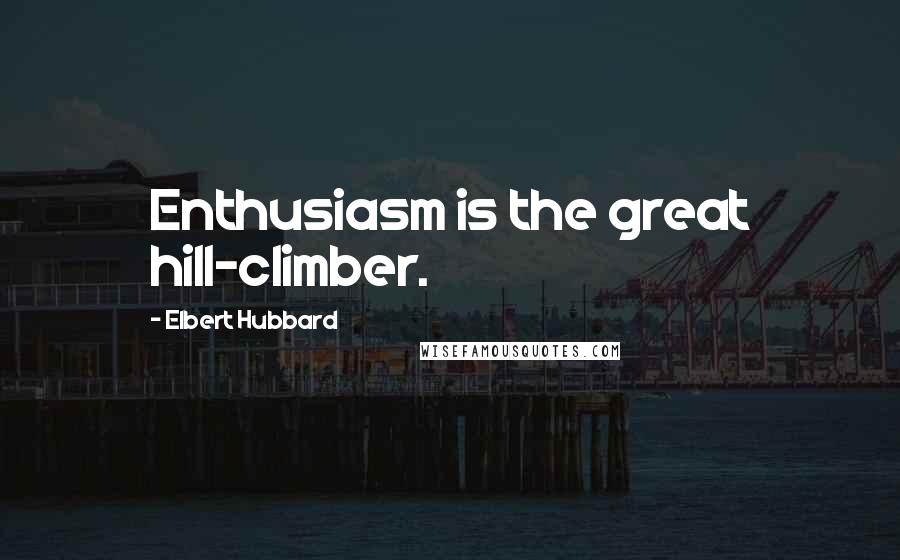 Enthusiasm is the great hill-climber.

- Elbert Hubbard

WISEFAMOUSQUOTES.COM